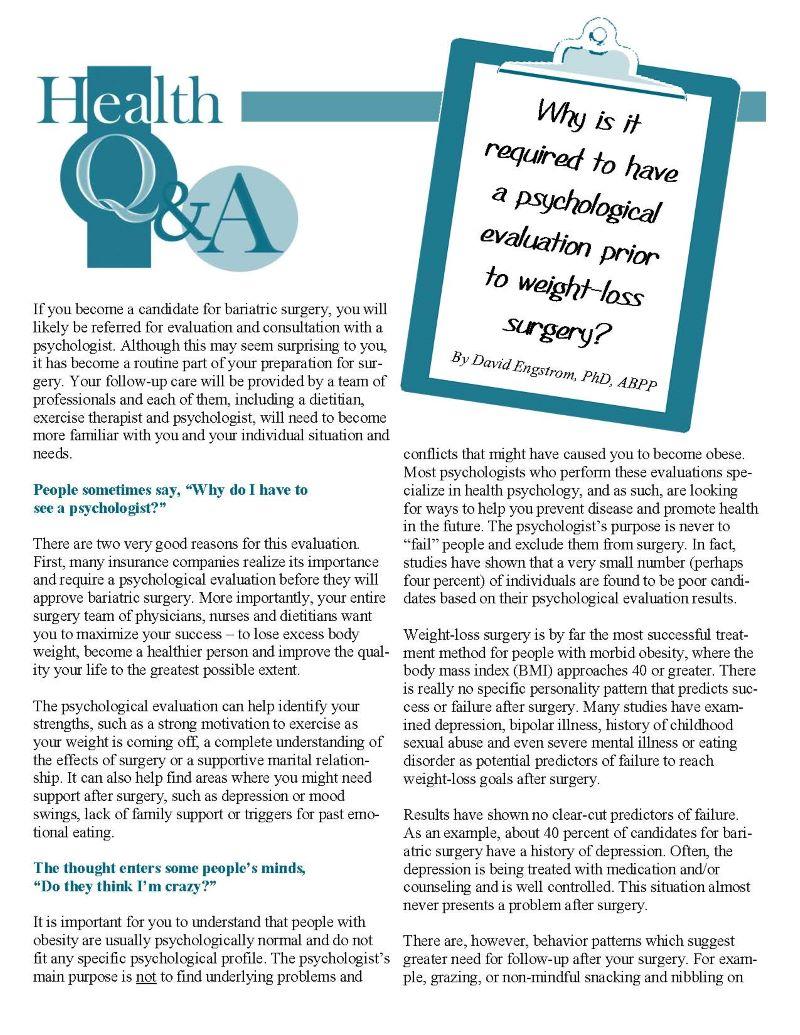 Health Q&A

Why is it required to have a psychological evaluation prior to weight-loss surgery?

By David Engstrom, PhD, ABPP

If you become a candidate for bariatric surgery, you will likely be referred for evaluation and consultation with a psychologist. Although this may seem surprising to you, it has become a routine part of your preparation for surgery. Your follow-up care will be provided by a team of professionals and each of them, including a dietitian, exercise therapist and psychologist, will need to become more familiar with you and your individual situation and needs.

People sometimes say, "Why do I have to see a psychologist?"

There are two very good reasons for this evaluation. First, many insurance companies realize its importance and require a psychological evaluation before they will approve bariatric surgery. More importantly, your entire surgery team of physicians, nurses and dietitians want you to maximize your success – to lose excess body weight, become a healthier person and improve the quality your life to the greatest possible extent.

The psychological evaluation can help identify your strengths, such as a strong motivation to exercise as your weight is coming off, a complete understanding of the effects of surgery or a supportive marital relationship. It can also help find areas where you might need support after surgery, such as depression or mood swings, lack of family support or triggers for past emotional eating.

The thought enters some people's minds, "Do they think I'm crazy?"

It is important for you to understand that people with obesity are usually psychologically normal and do not fit any specific psychological profile. The psychologist's main purpose is not to find underlying problems and conflicts that might have caused you to become obese. Most psychologists who perform these evaluations specialize in health psychology, and as such, are looking for ways to help you prevent disease and promote health in the future. The psychologist's purpose is never to "fail" people and exclude them from surgery. In fact, studies have shown that a very small number (perhaps four percent) of individuals are found to be poor candidates based on their psychological evaluation results.

Weight-loss surgery is by far the most successful treatment method for people with morbid obesity, where the body mass index (BMI) approaches 40 or greater. There is really no specific personality pattern that predicts success or failure after surgery. Many studies have examined depression, bipolar illness, history of childhood sexual abuse and even severe mental illness or eating disorder as potential predictors of failure to reach weight-loss goals after surgery.

Results have shown no clear-cut predictors of failure. As an example, about 40 percent of candidates for bariatric surgery have a history of depression. Often, the depression is being treated with medication and/or counseling and is well controlled. This situation almost never presents a problem after surgery.

There are, however, behavior patterns which suggest greater need for follow-up after your surgery. For example, grazing, or non-mindful snacking and nibbling on